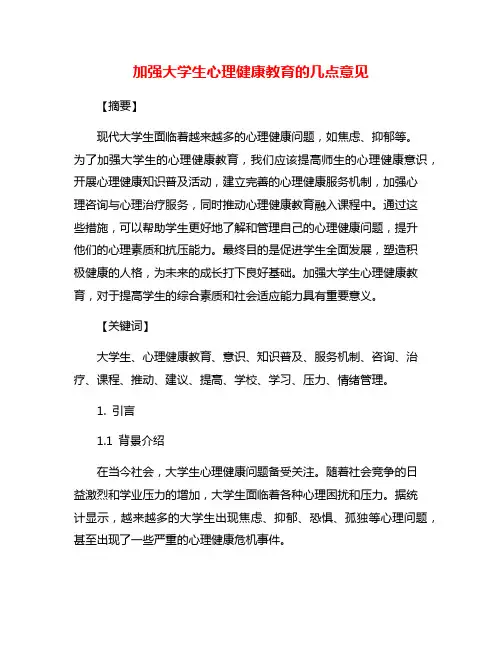 加强大学生心理健康教育的几点意见

【摘要】

现代大学生面临着越来越多的心理健康问题，如焦虑、抑郁等。为了加强大学生的心理健康教育，我们应该提高师生的心理健康意识，开展心理健康知识普及活动，建立完善的心理健康服务机制，加强心理咨询与心理治疗服务，同时推动心理健康教育融入课程中。通过这些措施，可以帮助学生更好地了解和管理自己的心理健康问题，提升他们的心理素质和抗压能力。最终目的是促进学生全面发展，塑造积极健康的人格，为未来的成长打下良好基础。加强大学生心理健康教育，对于提高学生的综合素质和社会适应能力具有重要意义。

【关键词】

大学生、心理健康教育、意识、知识普及、服务机制、咨询、治疗、课程、推动、建议、提高、学校、学习、压力、情绪管理。

1. 引言

1.1 背景介绍

在当今社会，大学生心理健康问题备受关注。随着社会竞争的日益激烈和学业压力的增加，大学生面临着各种心理困扰和压力。据统计显示，越来越多的大学生出现焦虑、抑郁、恐惧、孤独等心理问题，甚至出现了一些严重的心理健康危机事件。